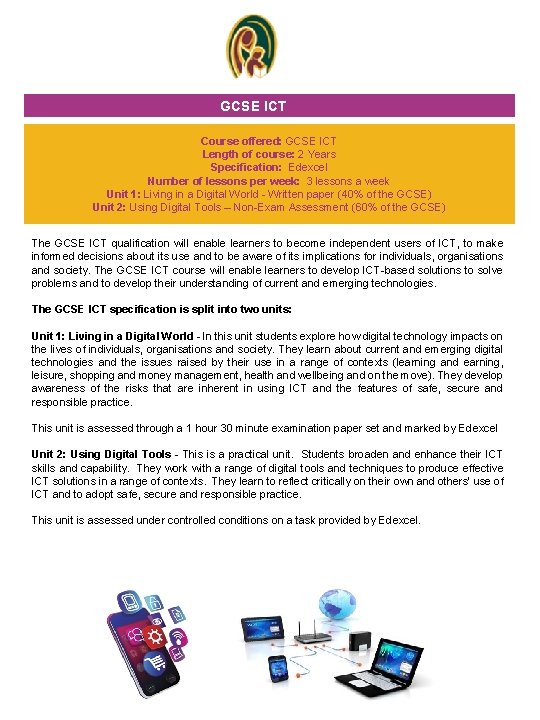 GCSE ICT

Course offered: GCSE ICT
Length of course: 2 Years
Specification: Edexcel
Number of lessons per week: 3 lessons a week
Unit 1: Living in a Digital World - Written paper (40% of the GCSE)
Unit 2: Using Digital Tools – Non-Exam Assessment (60% of the GCSE)

The GCSE ICT qualification will enable learners to become independent users of ICT, to make informed decisions about its use and to be aware of its implications for individuals, organisations and society. The GCSE ICT course will enable learners to develop ICT-based solutions to solve problems and to develop their understanding of current and emerging technologies.

The GCSE ICT specification is split into two units:

Unit 1: Living in a Digital World - In this unit students explore how digital technology impacts on the lives of individuals, organisations and society. They learn about current and emerging digital technologies and the issues raised by their use in a range of contexts (learning and earning, leisure, shopping and money management, health and wellbeing and on the move). They develop awareness of the risks that are inherent in using ICT and the features of safe, secure and responsible practice.

This unit is assessed through a 1 hour 30 minute examination paper set and marked by Edexcel

Unit 2: Using Digital Tools - This is a practical unit. Students broaden and enhance their ICT skills and capability. They work with a range of digital tools and techniques to produce effective ICT solutions in a range of contexts. They learn to reflect critically on their own and others' use of ICT and to adopt safe, secure and responsible practice.

This unit is assessed under controlled conditions on a task provided by Edexcel.